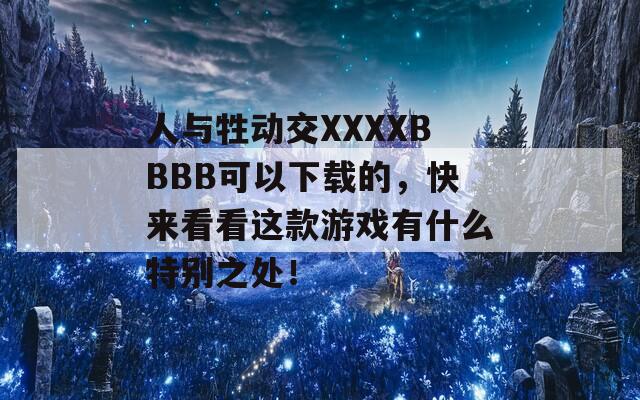 人与牲动交XXXXBBBB可以下载的，快来看看这款游戏有什么特别之处！